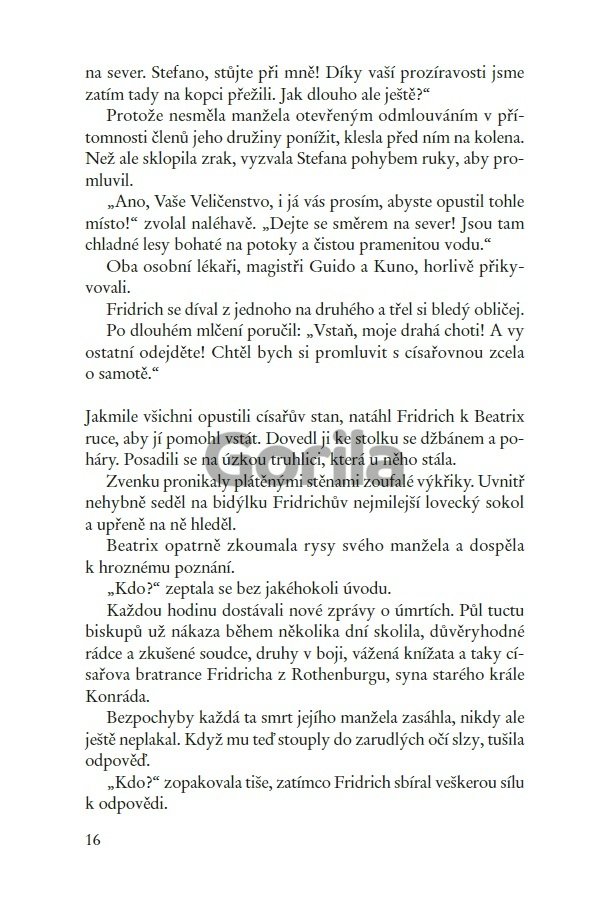 na sever. Stefano, stůjte při mně! Díky vaší prozíravosti jsme zatím tady na kopci přežili. Jak dlouho ale ještě?“

Protože nesměla manžela otevřeným odmlouváním v přítomnosti členů jeho družiny ponížit, klesla před ním na kolena. Než ale sklopila zrak, vyzvala Stefana pohybem ruky, aby promluvil.

„Ano, Vaše Veličenstvo, i já vás prosím, abyste opustil tohle místo!“ zvolal naléhavě. „Dejte se směrem na sever! Jsou tam chladné lesy bohaté na potoky a čistou pramenitou vodu.“

Oba osobní lékaři, magistři Guido a Kuno, horlivě přikyvovali.

Fridrich se díval z jednoho na druhého a třel si bledý obličej.

Po dlouhém mlčení poručil: „Vstaň, moje drahá choti! A vy ostatní odejděte! Chtěl bych si promluvit s císařovnou zcela o samotě.“

Jakmile všichni opustili císařův stan, natáhl Fridrich k Beatrix ruce, aby jí pomohl vstát. Dovedl ji ke stolku se džbánem a poháry. Posadili se na úzkou truhlici, která u něho stála.

Zvenku pronikaly plátěnými stěnami zoufalé výkřiky. Uvnitř nehybně seděl na bidýlku Fridrichův nejmilejší lovecký sokol a upřeně na ně hleděl.

Beatrix opatrně zkoumala rysy svého manžela a dospěla k hroznému poznání.

„Kdo?“ zeptala se bez jakéhokoli úvodu.

Každou hodinu dostávali nové zprávy o úmrtích. Půl tuctu biskupů už nákaza během několika dní skolila, důvěryhodné rádce a zkušené soudce, druhy v boji, vážená knížata a taky císařova bratrance Fridricha z Rothenburgu, syna starého krále Konráda.

Bezpochyby každá ta smrt jejího manžela zasáhla, nikdy ale ještě neplakal. Když mu teď stouply do zarudlých očí slzy, tušila odpověď.

„Kdo?“ zopakovala tiše, zatímco Fridrich sbíral veškerou sílu k odpovědi.

16

Gorila